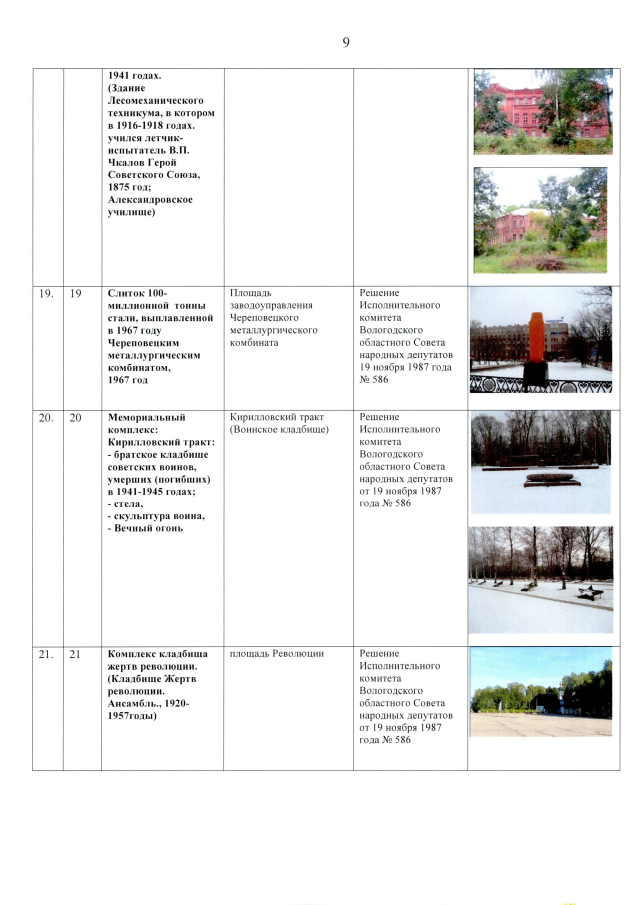 9

|  |  |  |  |  |  |
|---|---|---|---|---|---|
|  |  | 1941 годах. (Здание Лесомеханического техникума, в котором в 1916-1918 годах. учился летчик-испытатель В.П. Чкалов Герой Советского Союза, 1875 год; Александровское училище) |  |  |  |
| 19. | 19 | Слиток 100-миллионной тонны стали, выплавленной в 1967 году Череповецким металлургическим комбинатом, 1967 год | Площадь заводоуправления Череповецкого металлургического комбината | Решение Исполнительного комитета Вологодского областного Совета народных депутатов 19 ноября 1987 года № 586 |  |
| 20. | 20 | Мемориальный комплекс: Кирилловский тракт: - братское кладбище советских воинов, умерших (погибших) в 1941-1945 годах; - стела, - скульптура воина, - Вечный огонь | Кирилловский тракт (Воинское кладбище) | Решение Исполнительного комитета Вологодского областного Совета народных депутатов от 19 ноября 1987 года № 586 |  |
| 21. | 21 | Комплекс кладбища жертв революции. (Кладбище Жертв революции. Ансамбль., 1920-1957годы) | площадь Революции | Решение Исполнительного комитета Вологодского областного Совета народных депутатов от 19 ноября 1987 года № 586 |  |